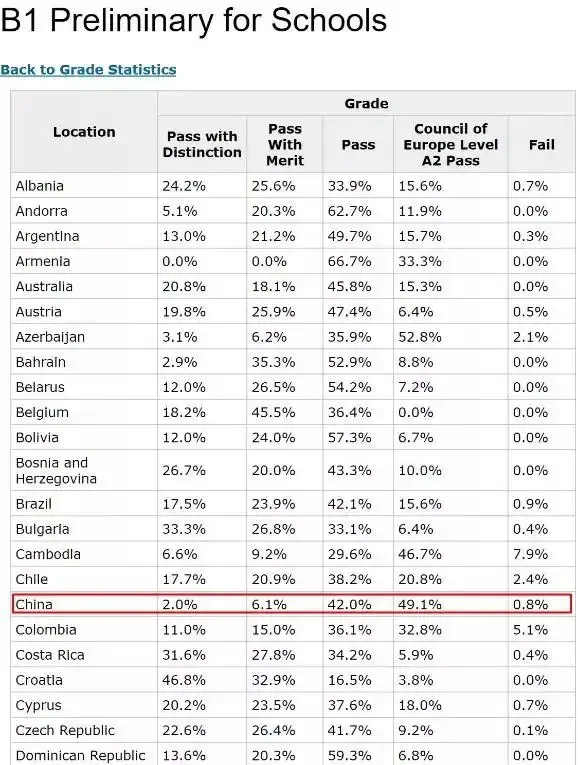 B1 Preliminary for Schools

Back to Grade Statistics

| Location | Grade: Pass with Distinction | Grade: Pass With Merit | Grade: Pass | Grade: Council of Europe Level A2 Pass | Grade: Fail |
|---|---|---|---|---|---|
| Albania | 24.2% | 25.6% | 33.9% | 15.6% | 0.7% |
| Andorra | 5.1% | 20.3% | 62.7% | 11.9% | 0.0% |
| Argentina | 13.0% | 21.2% | 49.7% | 15.7% | 0.3% |
| Armenia | 0.0% | 0.0% | 66.7% | 33.3% | 0.0% |
| Australia | 20.8% | 18.1% | 45.8% | 15.3% | 0.0% |
| Austria | 19.8% | 25.9% | 47.4% | 6.4% | 0.5% |
| Azerbaijan | 3.1% | 6.2% | 35.9% | 52.8% | 2.1% |
| Bahrain | 2.9% | 35.3% | 52.9% | 8.8% | 0.0% |
| Belarus | 12.0% | 26.5% | 54.2% | 7.2% | 0.0% |
| Belgium | 18.2% | 45.5% | 36.4% | 0.0% | 0.0% |
| Bolivia | 12.0% | 24.0% | 57.3% | 6.7% | 0.0% |
| Bosnia and Herzegovina | 26.7% | 20.0% | 43.3% | 10.0% | 0.0% |
| Brazil | 17.5% | 23.9% | 42.1% | 15.6% | 0.9% |
| Bulgaria | 33.3% | 26.8% | 33.1% | 6.4% | 0.4% |
| Cambodia | 6.6% | 9.2% | 29.6% | 46.7% | 7.9% |
| Chile | 17.7% | 20.9% | 38.2% | 20.8% | 2.4% |
| China | 2.0% | 6.1% | 42.0% | 49.1% | 0.8% |
| Colombia | 11.0% | 15.0% | 36.1% | 32.8% | 5.1% |
| Costa Rica | 31.6% | 27.8% | 34.2% | 5.9% | 0.4% |
| Croatia | 46.8% | 32.9% | 16.5% | 3.8% | 0.0% |
| Cyprus | 20.2% | 23.5% | 37.6% | 18.0% | 0.7% |
| Czech Republic | 22.6% | 26.4% | 41.7% | 9.2% | 0.1% |
| Dominican Republic | 13.6% | 20.3% | 59.3% | 6.8% | 0.0% |